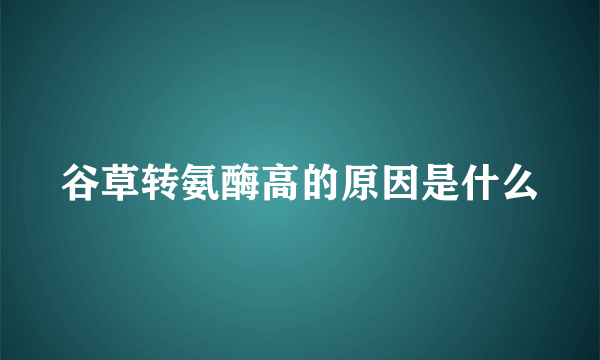 谷草转氨酶高的原因是什么